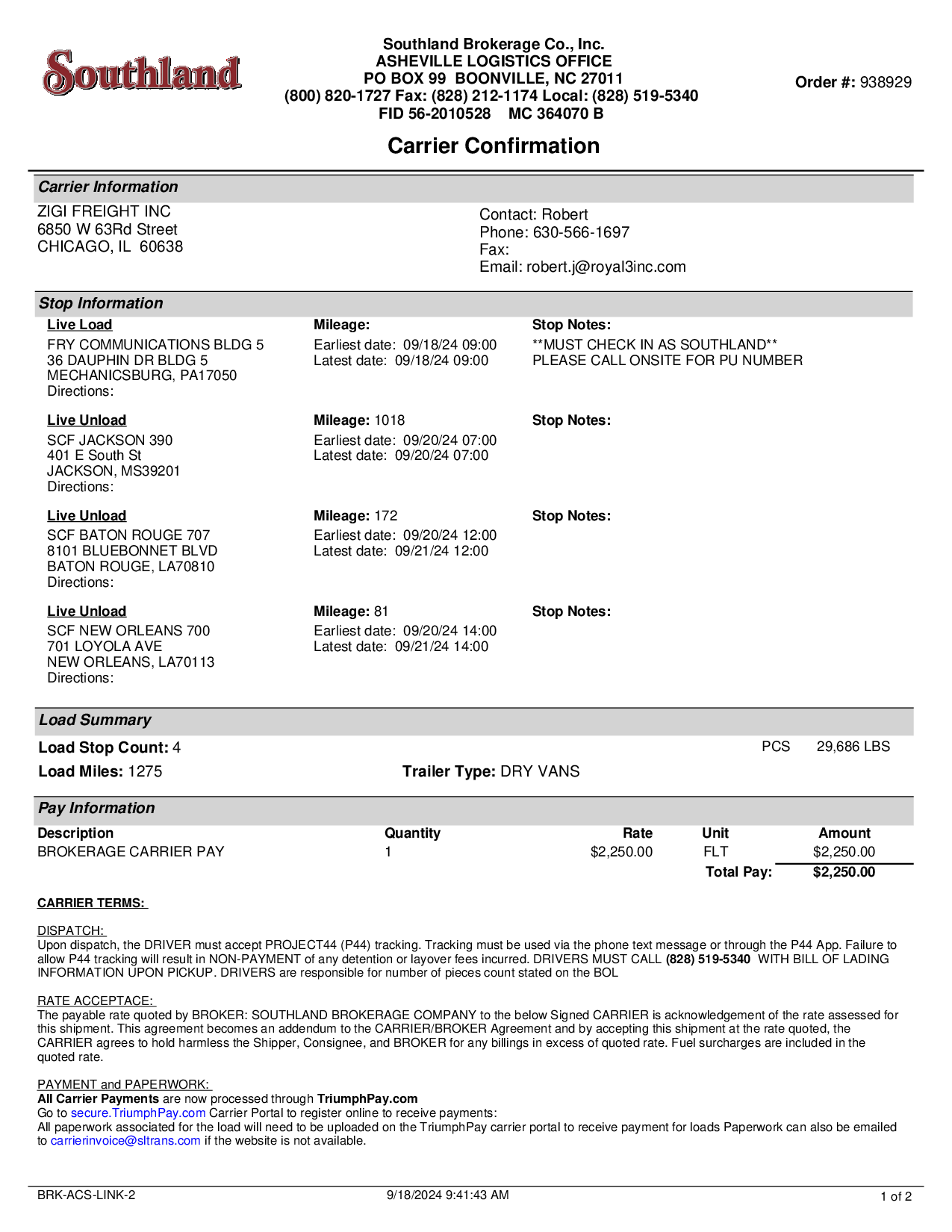 Southland

Southland Brokerage Co., Inc.
ASHEVILLE LOGISTICS OFFICE
PO BOX 99 BOONVILLE, NC 27011
(800) 820-1727 Fax: (828) 212-1174 Local: (828) 519-5340
FID 56-2010528 MC 364070 B

Order #: 938929

Carrier Confirmation

Carrier Information

ZIGI FREIGHT INC
6850 W 63Rd Street
CHICAGO, IL 60638

Contact: Robert
Phone: 630-566-1697
Fax:
Email: robert.j@royal3inc.com

Stop Information

Live Load
FRY COMMUNICATIONS BLDG 5
36 DAUPHIN DR BLDG 5
MECHANICSBURG, PA17050
Directions:

Mileage:
Earliest date: 09/18/24 09:00
Latest date: 09/18/24 09:00

Stop Notes:
**MUST CHECK IN AS SOUTHLAND**
PLEASE CALL ONSITE FOR PU NUMBER

Live Unload
SCF JACKSON 390
401 E South St
JACKSON, MS39201
Directions:

Mileage: 1018
Earliest date: 09/20/24 07:00
Latest date: 09/20/24 07:00

Stop Notes:

Live Unload
SCF BATON ROUGE 707
8101 BLUEBONNET BLVD
BATON ROUGE, LA70810
Directions:

Mileage: 172
Earliest date: 09/20/24 12:00
Latest date: 09/21/24 12:00

Stop Notes:

Live Unload
SCF NEW ORLEANS 700
701 LOYOLA AVE
NEW ORLEANS, LA70113
Directions:

Mileage: 81
Earliest date: 09/20/24 14:00
Latest date: 09/21/24 14:00

Stop Notes:

Load Summary

Load Stop Count: 4
PCS 29,686 LBS
Load Miles: 1275
Trailer Type: DRY VANS

Pay Information

| Description | Quantity | Rate | Unit | Amount |
|---|---|---|---|---|
| BROKERAGE CARRIER PAY | 1 | $2,250.00 | FLT | $2,250.00 |
| | | | Total Pay: | $2,250.00 |

CARRIER TERMS:

DISPATCH:
Upon dispatch, the DRIVER must accept PROJECT44 (P44) tracking. Tracking must be used via the phone text message or through the P44 App. Failure to allow P44 tracking will result in NON-PAYMENT of any detention or layover fees incurred. DRIVERS MUST CALL (828) 519-5340 WITH BILL OF LADING INFORMATION UPON PICKUP. DRIVERS are responsible for number of pieces count stated on the BOL

RATE ACCEPTACE:
The payable rate quoted by BROKER: SOUTHLAND BROKERAGE COMPANY to the below Signed CARRIER is acknowledgement of the rate assessed for this shipment. This agreement becomes an addendum to the CARRIER/BROKER Agreement and by accepting this shipment at the rate quoted, the CARRIER agrees to hold harmless the Shipper, Consignee, and BROKER for any billings in excess of quoted rate. Fuel surcharges are included in the quoted rate.

PAYMENT and PAPERWORK:
All Carrier Payments are now processed through TriumphPay.com
Go to secure.TriumphPay.com Carrier Portal to register online to receive payments:
All paperwork associated for the load will need to be uploaded on the TriumphPay carrier portal to receive payment for loads Paperwork can also be emailed to carrierinvoice@sltrans.com if the website is not available.

BRK-ACS-LINK-2
9/18/2024 9:41:43 AM
1 of 2